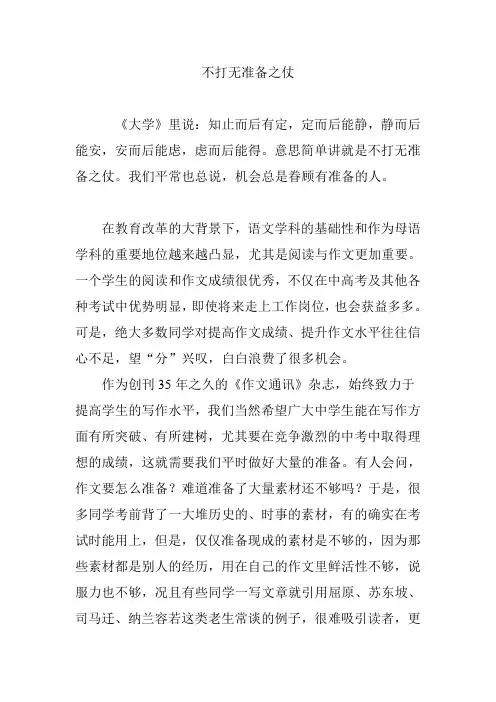 不打无准备之仗

《大学》里说：知止而后有定，定而后能静，静而后能安，安而后能虑，虑而后能得。意思简单讲就是不打无准备之仗。我们平常也总说，机会总是眷顾有准备的人。

在教育改革的大背景下，语文学科的基础性和作为母语学科的重要地位越来越凸显，尤其是阅读与作文更加重要。一个学生的阅读和作文成绩很优秀，不仅在中高考及其他各种考试中优势明显，即使将来走上工作岗位，也会获益多多。可是，绝大多数同学对提高作文成绩、提升作文水平往往信心不足，望“分”兴叹，白白浪费了很多机会。

作为创刊 35 年之久的《作文通讯》杂志，始终致力于提高学生的写作水平，我们当然希望广大中学生能在写作方面有所突破、有所建树，尤其要在竞争激烈的中考中取得理想的成绩，这就需要我们平时做好大量的准备。有人会问，作文要怎么准备？难道准备了大量素材还不够吗？于是，很多同学考前背了一大堆历史的、时事的素材，有的确实在考试时能用上，但是，仅仅准备现成的素材是不够的，因为那些素材都是别人的经历，用在自己的作文里鲜活性不够，说服力也不够，况且有些同学一写文章就引用屈原、苏东坡、司马迁、纳兰容若这类老生常谈的例子，很难吸引读者，更